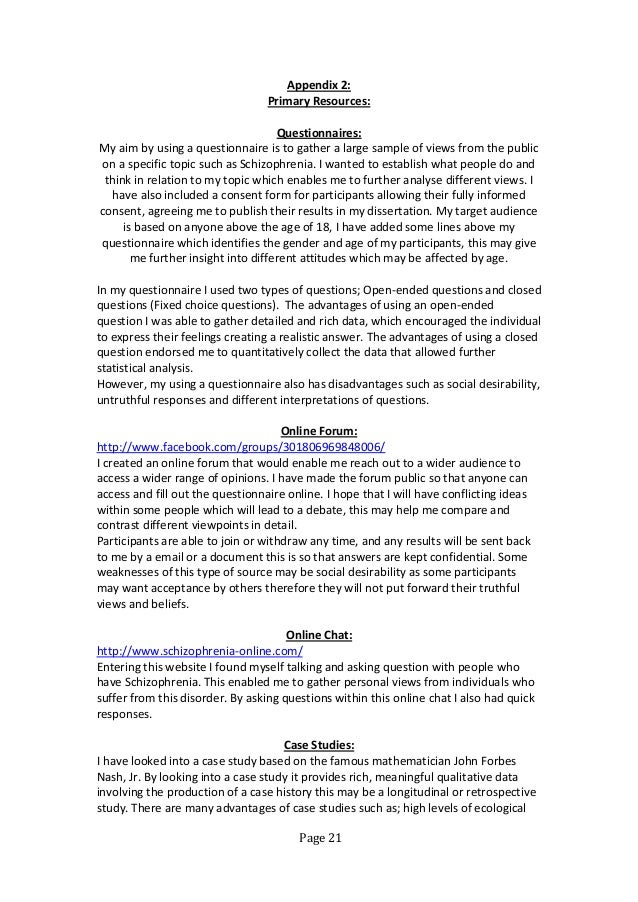 Appendix 2:
Primary Resources:

Questionnaires:
My aim by using a questionnaire is to gather a large sample of views from the public on a specific topic such as Schizophrenia. I wanted to establish what people do and think in relation to my topic which enables me to further analyse different views. I have also included a consent form for participants allowing their fully informed consent, agreeing me to publish their results in my dissertation. My target audience is based on anyone above the age of 18, I have added some lines above my questionnaire which identifies the gender and age of my participants, this may give me further insight into different attitudes which may be affected by age.

In my questionnaire I used two types of questions; Open-ended questions and closed questions (Fixed choice questions). The advantages of using an open-ended question I was able to gather detailed and rich data, which encouraged the individual to express their feelings creating a realistic answer. The advantages of using a closed question endorsed me to quantitatively collect the data that allowed further statistical analysis.
However, my using a questionnaire also has disadvantages such as social desirability, untruthful responses and different interpretations of questions.

Online Forum:
http://www.facebook.com/groups/301806969848006/
I created an online forum that would enable me reach out to a wider audience to access a wider range of opinions. I have made the forum public so that anyone can access and fill out the questionnaire online. I hope that I will have conflicting ideas within some people which will lead to a debate, this may help me compare and contrast different viewpoints in detail.
Participants are able to join or withdraw any time, and any results will be sent back to me by a email or a document this is so that answers are kept confidential. Some weaknesses of this type of source may be social desirability as some participants may want acceptance by others therefore they will not put forward their truthful views and beliefs.

Online Chat:
http://www.schizophrenia-online.com/
Entering this website I found myself talking and asking question with people who have Schizophrenia. This enabled me to gather personal views from individuals who suffer from this disorder. By asking questions within this online chat I also had quick responses.

Case Studies:
I have looked into a case study based on the famous mathematician John Forbes Nash, Jr. By looking into a case study it provides rich, meaningful qualitative data involving the production of a case history this may be a longitudinal or retrospective study. There are many advantages of case studies such as; high levels of ecological

Page 21